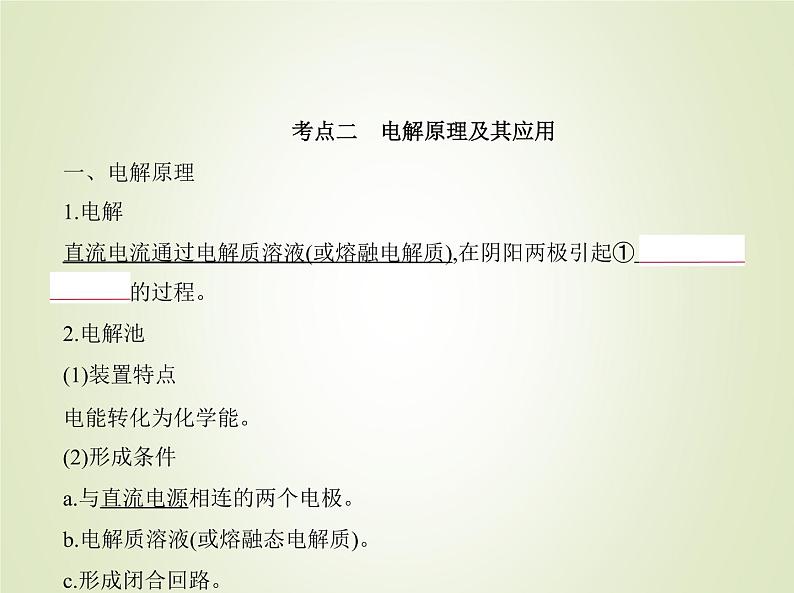 考点二　电解原理及其应用

一、电解原理

1.电解

直流电流通过电解质溶液(或熔融电解质),在阴阳两极引起①____的过程。

2.电解池

(1)装置特点

电能转化为化学能。

(2)形成条件

a.与直流电源相连的两个电极。

b.电解质溶液(或熔融态电解质)。

c.形成闭合回路。